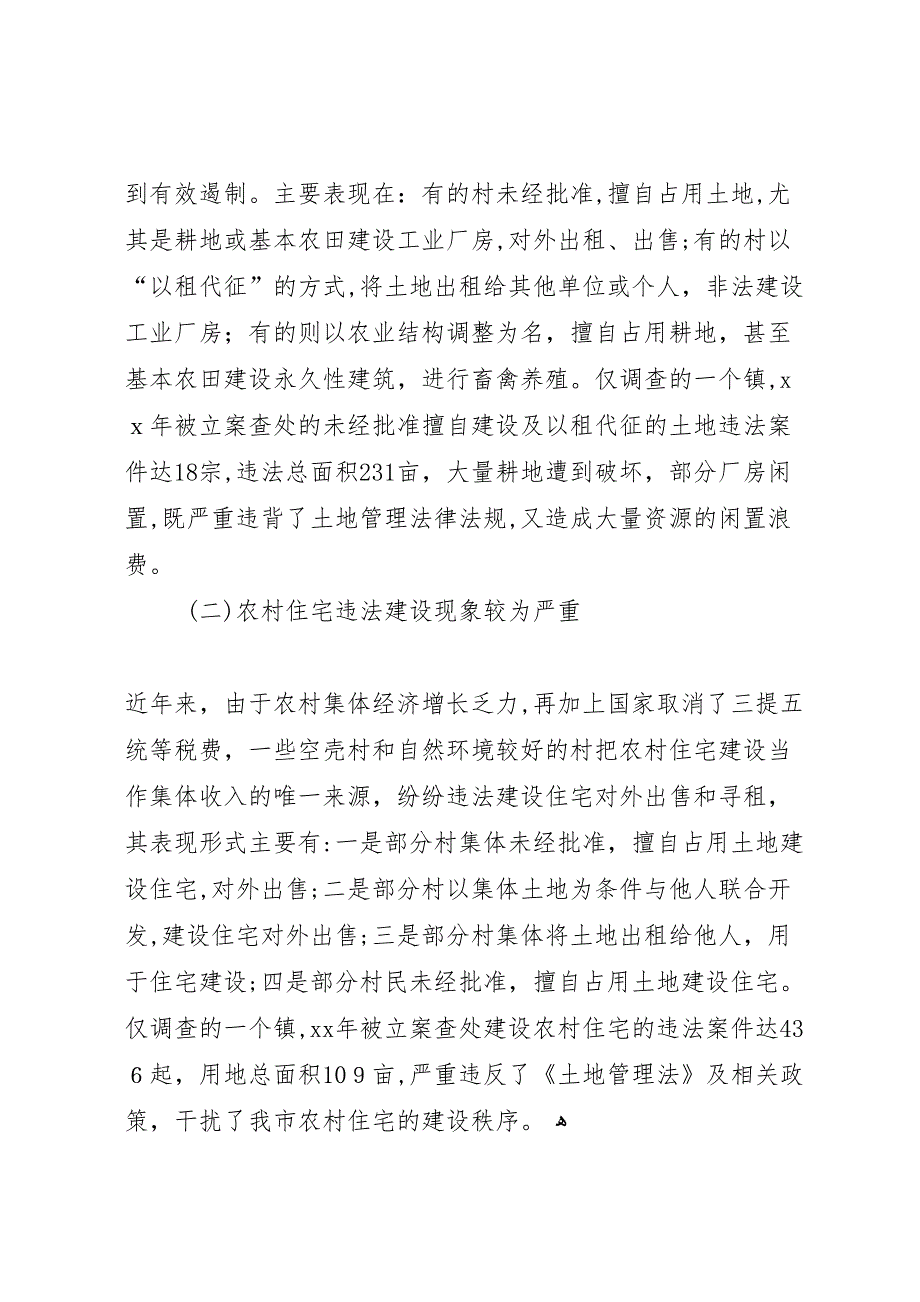 到有效遏制。主要表现在：有的村未经批准,擅自占用土地,尤其是耕地或基本农田建设工业厂房,对外出租、出售;有的村以“以租代征”的方式,将土地出租给其他单位或个人，非法建设工业厂房；有的则以农业结构调整为名，擅自占用耕地，甚至基本农田建设永久性建筑，进行畜禽养殖。仅调查的一个镇,xx年被立案查处的未经批准擅自建设及以租代征的土地违法案件达18宗,违法总面积231亩，大量耕地遭到破坏，部分厂房闲置,既严重违背了土地管理法律法规,又造成大量资源的闲置浪费。

(二)农村住宅违法建设现象较为严重

近年来，由于农村集体经济增长乏力,再加上国家取消了三提五统等税费，一些空壳村和自然环境较好的村把农村住宅建设当作集体收入的唯一来源，纷纷违法建设住宅对外出售和寻租，其表现形式主要有:一是部分村集体未经批准，擅自占用土地建设住宅,对外出售;二是部分村以集体土地为条件与他人联合开发,建设住宅对外出售;三是部分村集体将土地出租给他人，用于住宅建设;四是部分村民未经批准，擅自占用土地建设住宅。仅调查的一个镇,xx年被立案查处建设农村住宅的违法案件达436起，用地总面积109亩,严重违反了《土地管理法》及相关政策，干扰了我市农村住宅的建设秩序。